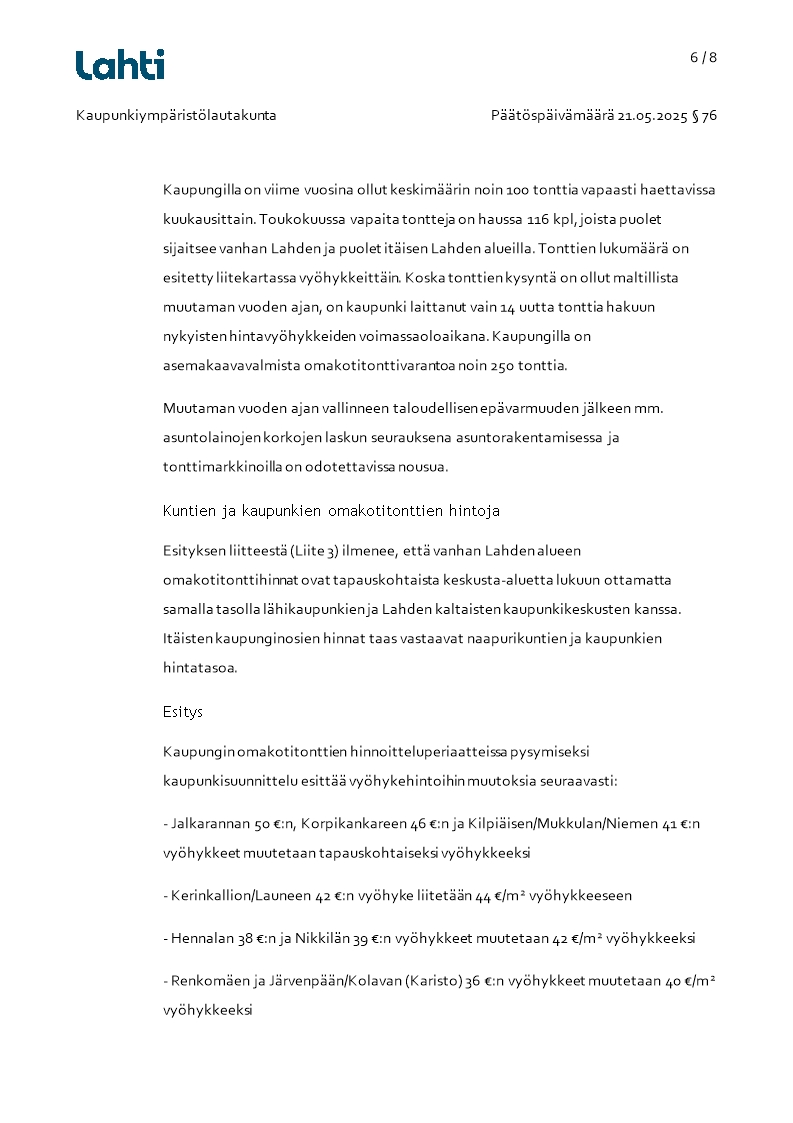 Lahti

6 / 8

Kaupunkiympäristölautakunta

Päätöspäivämäärä 21.05.2025 § 76

Kaupungilla on viime vuosina ollut keskimäärin noin 100 tonttia vapaasti haettavissa kuukausittain. Toukokuussa vapaita tontteja on haussa 116 kpl, joista puolet sijaitsee vanhan Lahden ja puolet itäisen Lahden alueilla. Tonttien lukumäärä on esitetty liitekartassa vyöhykkeittäin. Koska tonttien kysyntä on ollut maltillista muutaman vuoden ajan, on kaupunki laittanut vain 14 uutta tonttia hakuun nykyisten hintavyöhykkeiden voimassaoloaikana. Kaupungilla on asemakaavavalmista omakotitonttivarantoa noin 250 tonttia.

Muutaman vuoden ajan vallinneen taloudellisen epävarmuuden jälkeen mm. asuntolainojen korkojen laskun seurauksena asuntorakentamisessa ja tonttimarkkinoilla on odotettavissa nousua.

Kuntien ja kaupunkien omakotitonttien hintoja

Esityksen liitteestä (Liite 3) ilmenee, että vanhan Lahden alueen omakotitonttihinnat ovat tapauskohtaista keskusta-aluetta lukuun ottamatta samalla tasolla lähikaupunkien ja Lahden kaltaisten kaupunkikeskusten kanssa. Itäisten kaupunginosien hinnat taas vastaavat naapurikuntien ja kaupunkien hintatasoa.

Esitys

Kaupungin omakotitonttien hinnoitteluperiaatteissa pysymiseksi kaupunkisuunnittelu esittää vyöhykehintoihin muutoksia seuraavasti:

- Jalkarannan 50 €:n, Korpikankareen 46 €:n ja Kilpiäisen/Mukkulan/Niemen 41 €:n vyöhykkeet muutetaan tapauskohtaiseksi vyöhykkeeksi

- Kerinkallion/Launeen 42 €:n vyöhyke liitetään 44 €/m² vyöhykkeeseen

- Hennalan 38 €:n ja Nikkilän 39 €:n vyöhykkeet muutetaan 42 €/m² vyöhykkeeksi

- Renkomäen ja Järvenpään/Kolavan (Karisto) 36 €:n vyöhykkeet muutetaan 40 €/m² vyöhykkeeksi